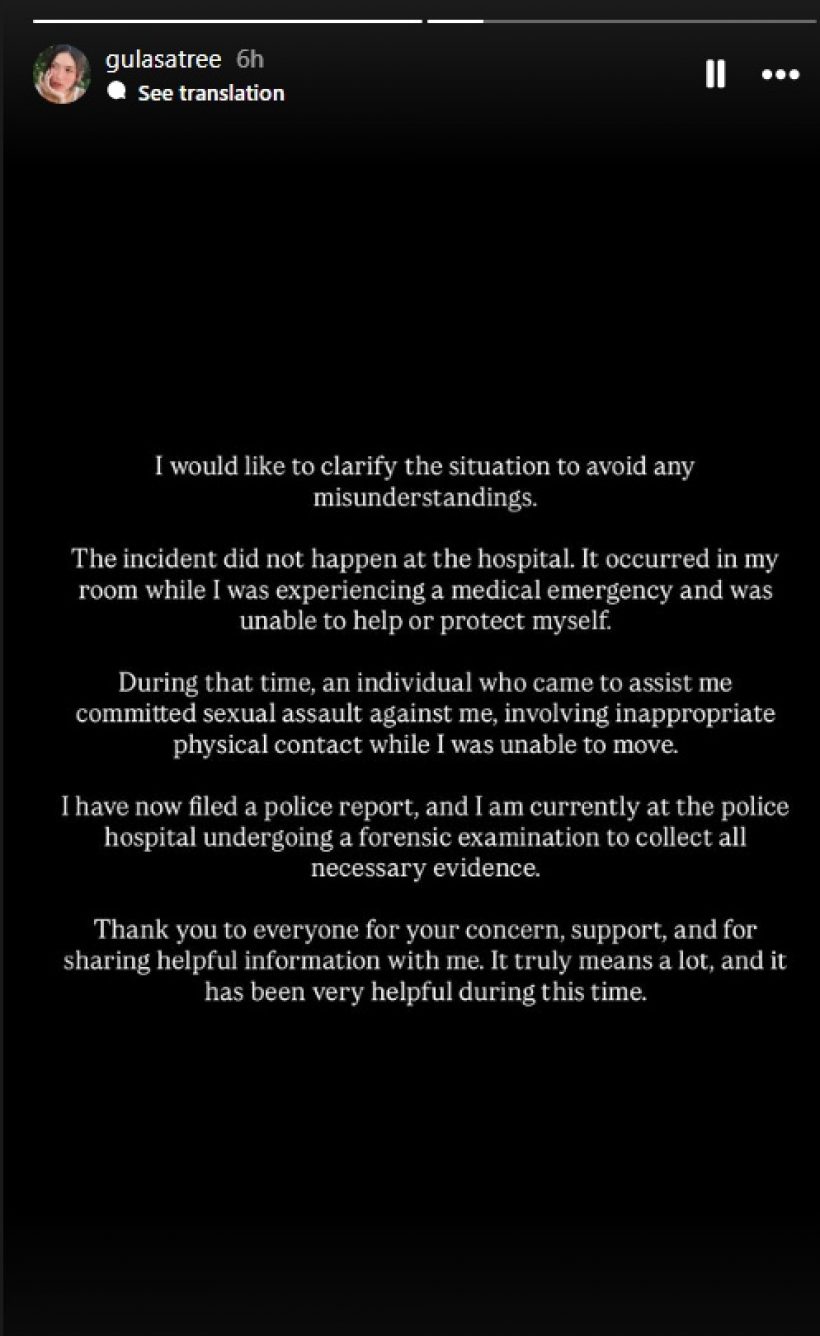 gulasatree 6h
See translation

I would like to clarify the situation to avoid any misunderstandings.

The incident did not happen at the hospital. It occurred in my room while I was experiencing a medical emergency and was unable to help or protect myself.

During that time, an individual who came to assist me committed sexual assault against me, involving inappropriate physical contact while I was unable to move.

I have now filed a police report, and I am currently at the police hospital undergoing a forensic examination to collect all necessary evidence.

Thank you to everyone for your concern, support, and for sharing helpful information with me. It truly means a lot, and it has been very helpful during this time.